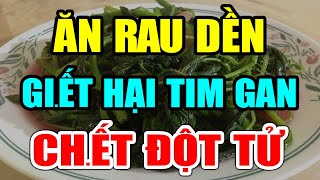 ĂN RAU DỀN
GI.ẾT HẠI TIM GAN
CH.ẾT ĐỘT TỬ